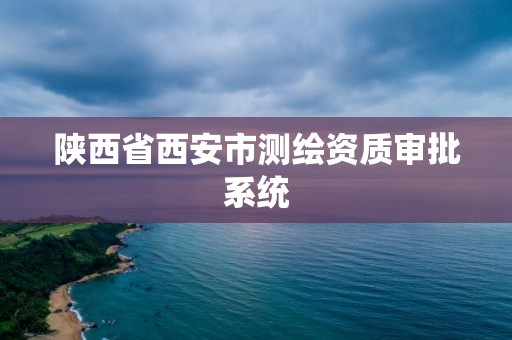 陕西省西安市测绘资质审批系统